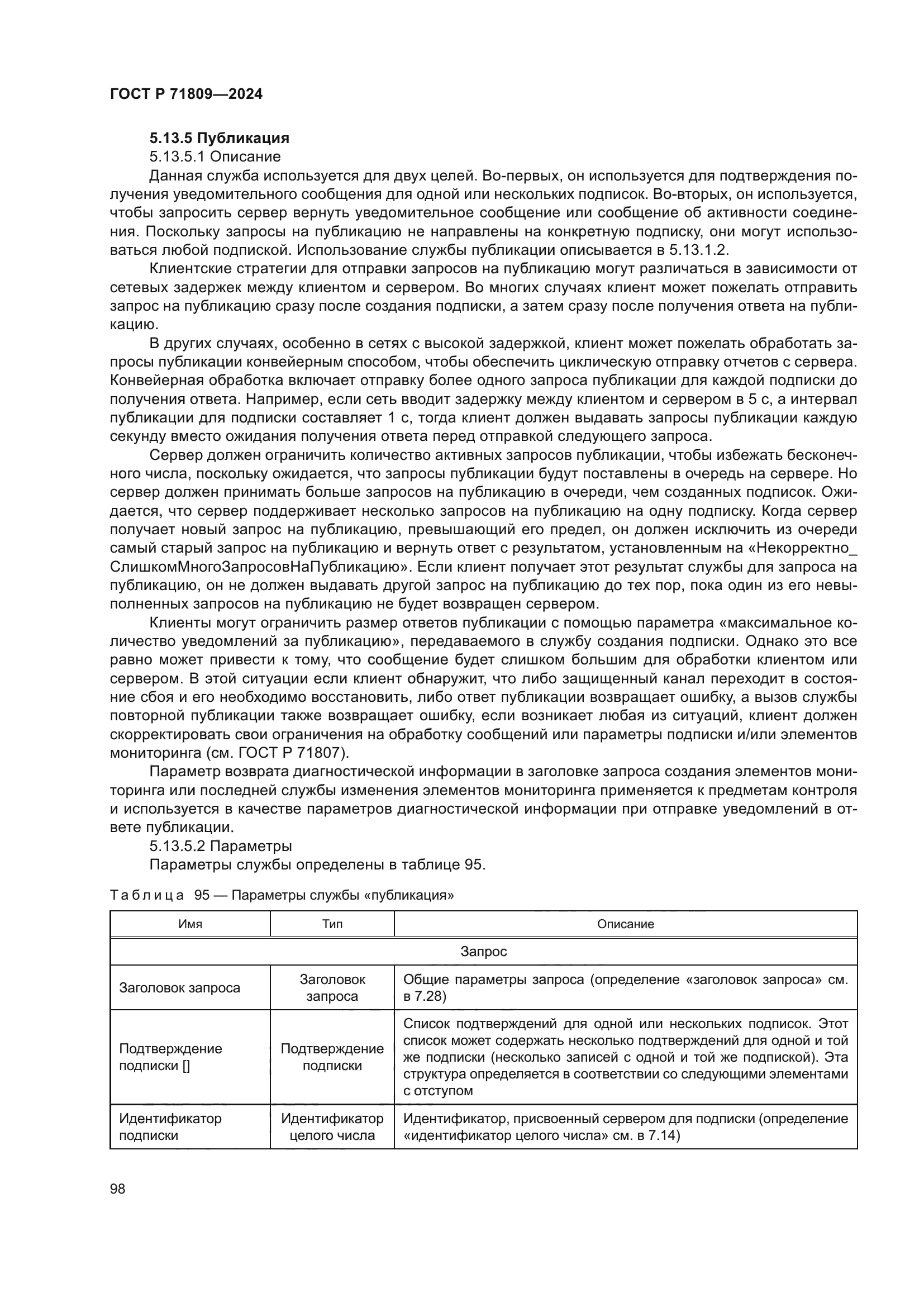 ГОСТ Р 71809—2024

5.13.5 Публикация

5.13.5.1 Описание

Данная служба используется для двух целей. Во-первых, он используется для подтверждения получения уведомительного сообщения для одной или нескольких подписок. Во-вторых, он используется, чтобы запросить сервер вернуть уведомительное сообщение или сообщение об активности соединения. Поскольку запросы на публикацию не направлены на конкретную подписку, они могут использоваться любой подпиской. Использование службы публикации описывается в 5.13.1.2.

Клиентские стратегии для отправки запросов на публикацию могут различаться в зависимости от сетевых задержек между клиентом и сервером. Во многих случаях клиент может пожелать отправить запрос на публикацию сразу после создания подписки, а затем сразу после получения ответа на публикацию.

В других случаях, особенно в сетях с высокой задержкой, клиент может пожелать обработать запросы публикации конвейерным способом, чтобы обеспечить циклическую отправку отчетов с сервера. Конвейерная обработка включает отправку более одного запроса публикации для каждой подписки до получения ответа. Например, если сеть вводит задержку между клиентом и сервером в 5 с, а интервал публикации для подписки составляет 1 с, тогда клиент должен выдавать запросы публикации каждую секунду вместо ожидания получения ответа перед отправкой следующего запроса.

Сервер должен ограничить количество активных запросов публикации, чтобы избежать бесконечного числа, поскольку ожидается, что запросы публикации будут поставлены в очередь на сервере. Но сервер должен принимать больше запросов на публикацию в очереди, чем созданных подписок. Ожидается, что сервер поддерживает несколько запросов на публикацию на одну подписку. Когда сервер получает новый запрос на публикацию, превышающий его предел, он должен исключить из очереди самый старый запрос на публикацию и вернуть ответ с результатом, установленным на «Некорректно_СлишкомМногоЗапросовНаПубликацию». Если клиент получает этот результат службы для запроса на публикацию, он не должен выдавать другой запрос на публикацию до тех пор, пока один из его невыполненных запросов на публикацию не будет возвращен сервером.

Клиенты могут ограничить размер ответов публикации с помощью параметра «максимальное количество уведомлений за публикацию», передаваемого в службу создания подписки. Однако это все равно может привести к тому, что сообщение будет слишком большим для обработки клиентом или сервером. В этой ситуации если клиент обнаружит, что либо защищенный канал переходит в состояние сбоя и его необходимо восстановить, либо ответ публикации возвращает ошибку, а вызов службы повторной публикации также возвращает ошибку, если возникает любая из ситуаций, клиент должен скорректировать свои ограничения на обработку сообщений или параметры подписки и/или элементов мониторинга (см. ГОСТ Р 71807).

Параметр возврата диагностической информации в заголовке запроса создания элементов мониторинга или последней службы изменения элементов мониторинга применяется к предметам контроля и используется в качестве параметров диагностической информации при отправке уведомлений в ответе публикации.

5.13.5.2 Параметры

Параметры службы определены в таблице 95.

Таблица 95 — Параметры службы «публикация»

| Имя | Тип | Описание |
|---|---|---|
| Запрос | | |
| Заголовок запроса | Заголовок запроса | Общие параметры запроса (определение «заголовок запроса» см. в 7.28) |
| Подтверждение подписки [] | Подтверждение подписки | Список подтверждений для одной или нескольких подписок. Этот список может содержать несколько подтверждений для одной и той же подписки (несколько записей с одной и той же подпиской). Эта структура определяется в соответствии со следующими элементами с отступом |
| Идентификатор подписки | Идентификатор целого числа | Идентификатор, присвоенный сервером для подписки (определение «идентификатор целого числа» см. в 7.14) |

98